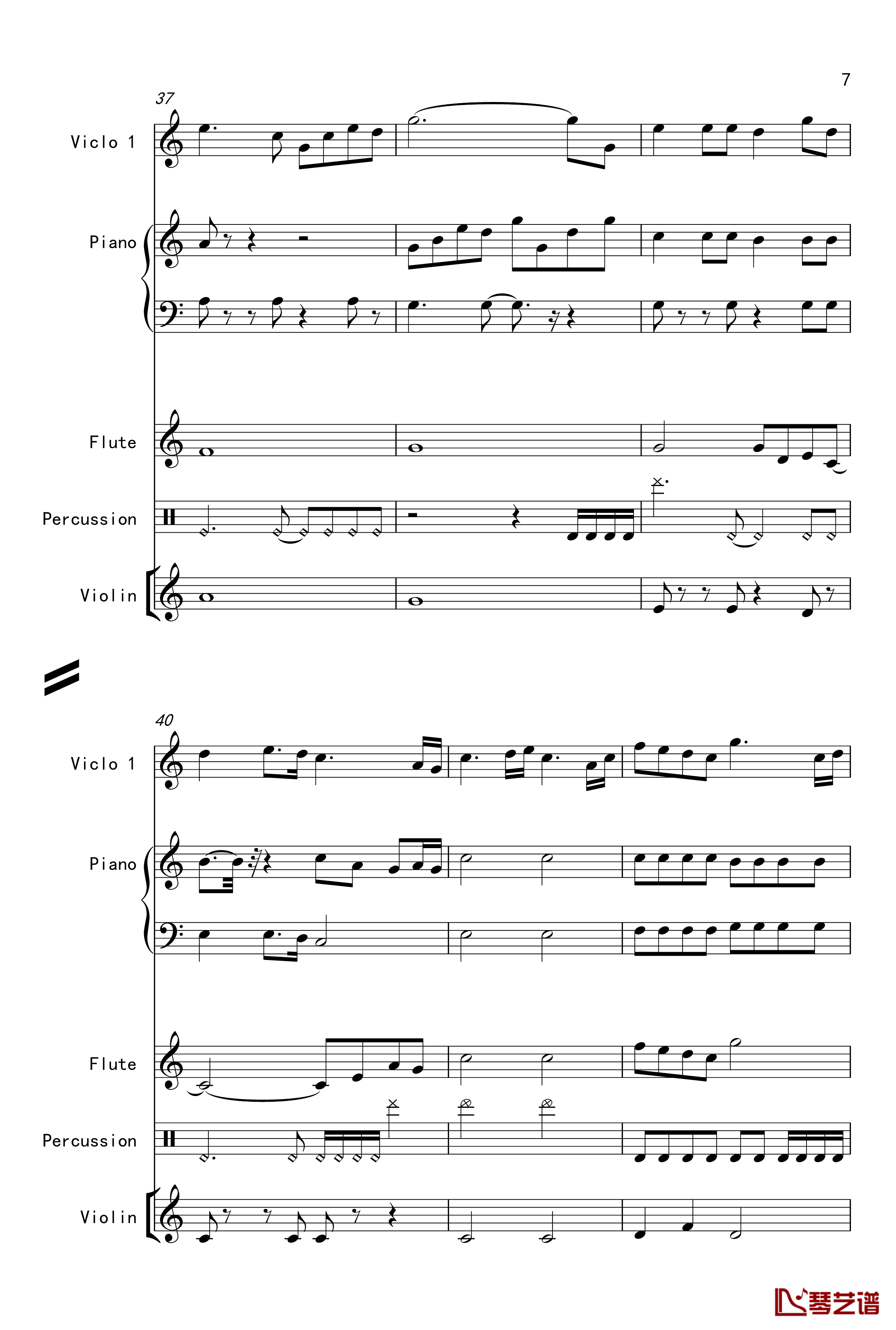 7

37

Viclo 1

Piano

Flute

Percussion

Violin

40

Viclo 1

Piano

Flute

Percussion

Violin

琴艺谱